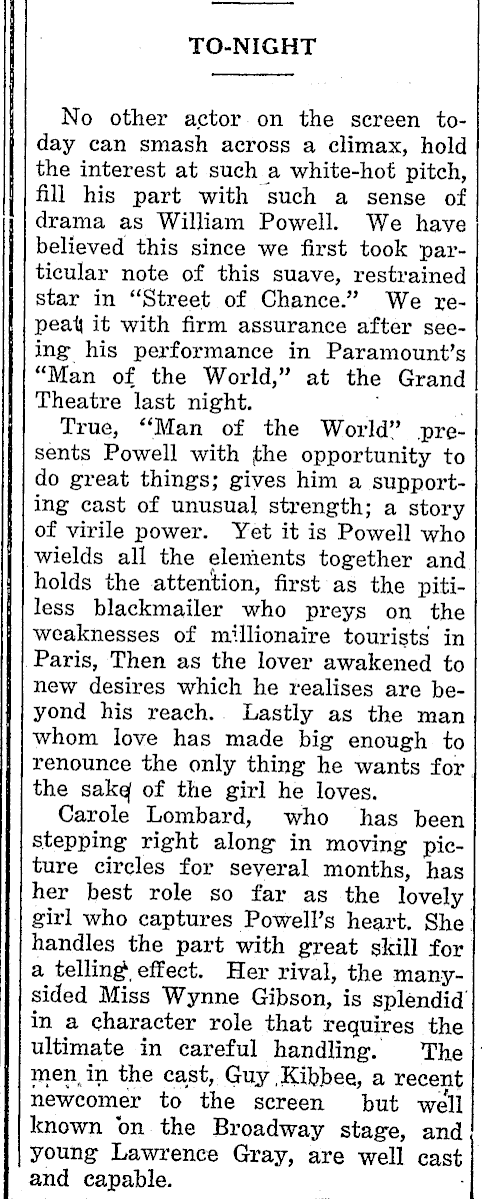 TO-NIGHT

No other actor on the screen today can smash across a climax, hold the interest at such a white-hot pitch, fill his part with such a sense of drama as William Powell. We have believed this since we first took particular note of this suave, restrained star in "Street of Chance." We repeat it with firm assurance after seeing his performance in Paramount's "Man of the World," at the Grand Theatre last night.

True, "Man of the World" presents Powell with the opportunity to do great things; gives him a supporting cast of unusual strength; a story of virile power. Yet it is Powell who wields all the elements together and holds the attention, first as the pitiless blackmailer who preys on the weaknesses of millionaire tourists in Paris, Then as the lover awakened to new desires which he realises are beyond his reach. Lastly as the man whom love has made big enough to renounce the only thing he wants for the sake of the girl he loves.

Carole Lombard, who has been stepping right along in moving picture circles for several months, has her best role so far as the lovely girl who captures Powell's heart. She handles the part with great skill for a telling effect. Her rival, the many-sided Miss Wynne Gibson, is splendid in a character role that requires the ultimate in careful handling. The men in the cast, Guy Kibbee, a recent newcomer to the screen but well known on the Broadway stage, and young Lawrence Gray, are well cast and capable.